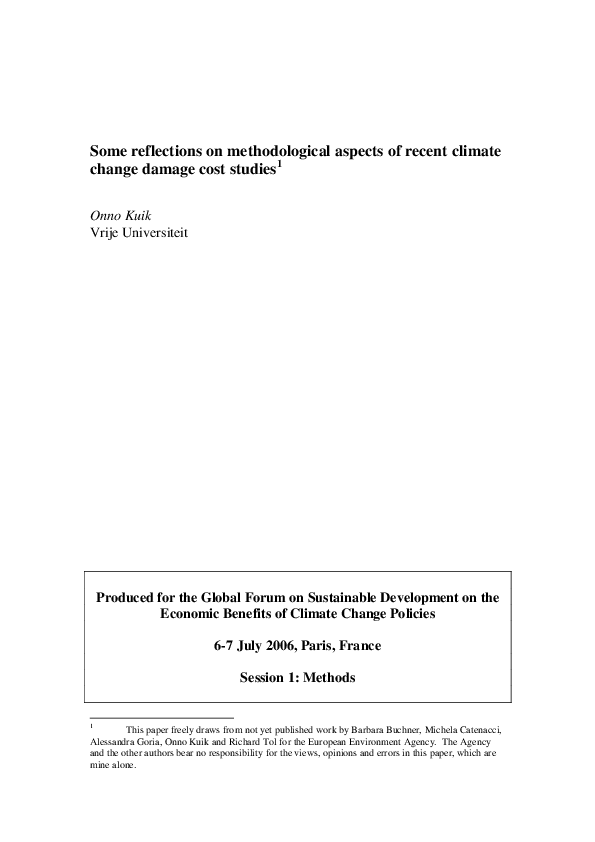 Some reflections on methodological aspects of recent climate change damage cost studies$^1$

Onno Kuik
Vrije Universiteit

Produced for the Global Forum on Sustainable Development on the Economic Benefits of Climate Change Policies

6-7 July 2006, Paris, France

Session 1: Methods

$^1$ This paper freely draws from not yet published work by Barbara Buchner, Michela Catenacci, Alessandra Goria, Onno Kuik and Richard Tol for the European Environment Agency. The Agency and the other authors bear no responsibility for the views, opinions and errors in this paper, which are mine alone.